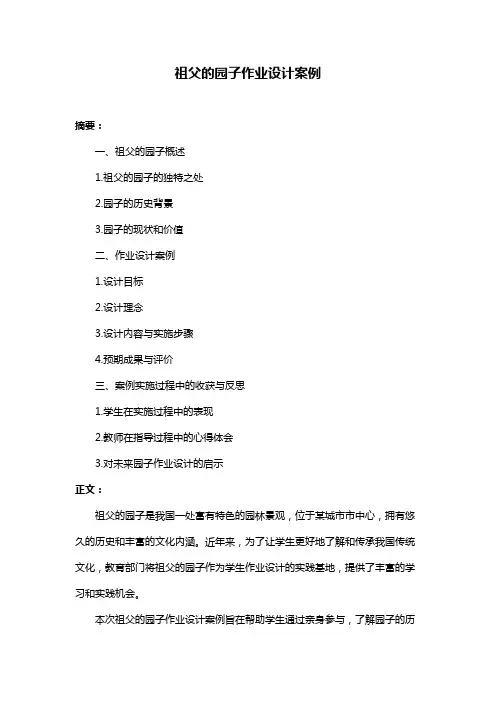 祖父的园子作业设计案例

摘要：

一、祖父的园子概述

1.祖父的园子的独特之处

2.园子的历史背景

3.园子的现状和价值

二、作业设计案例

1.设计目标

2.设计理念

3.设计内容与实施步骤

4.预期成果与评价

三、案例实施过程中的收获与反思

1.学生在实施过程中的表现

2.教师在指导过程中的心得体会

3.对未来园子作业设计的启示

正文：

祖父的园子是我国一处富有特色的园林景观，位于某城市市中心，拥有悠久的历史和丰富的文化内涵。近年来，为了让学生更好地了解和传承我国传统文化，教育部门将祖父的园子作为学生作业设计的实践基地，提供了丰富的学习和实践机会。

本次祖父的园子作业设计案例旨在帮助学生通过亲身参与，了解园子的历